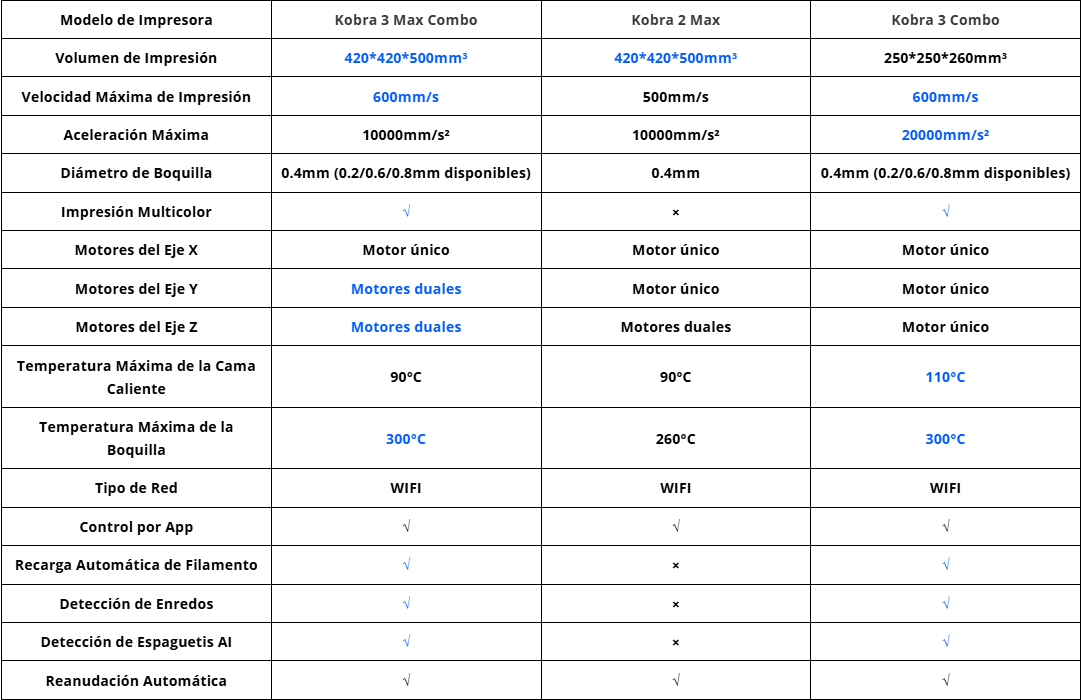 | Modelo de Impresora | Kobra 3 Max Combo | Kobra 2 Max | Kobra 3 Combo |
|---|---|---|---|
| Volumen de Impresión | 420\*420\*500mm³ | 420\*420\*500mm³ | 250\*250\*260mm³ |
| Velocidad Máxima de Impresión | 600mm/s | 500mm/s | 600mm/s |
| Aceleración Máxima | 10000mm/s² | 10000mm/s² | 20000mm/s² |
| Diámetro de Boquilla | 0.4mm (0.2/0.6/0.8mm disponibles) | 0.4mm | 0.4mm (0.2/0.6/0.8mm disponibles) |
| Impresión Multicolor | √ | × | √ |
| Motores del Eje X | Motor único | Motor único | Motor único |
| Motores del Eje Y | Motores duales | Motor único | Motor único |
| Motores del Eje Z | Motores duales | Motores duales | Motor único |
| Temperatura Máxima de la Cama Caliente | 90°C | 90°C | 110°C |
| Temperatura Máxima de la Boquilla | 300°C | 260°C | 300°C |
| Tipo de Red | WIFI | WIFI | WIFI |
| Control por App | √ | √ | √ |
| Recarga Automática de Filamento | √ | × | √ |
| Detección de Enredos | √ | × | √ |
| Detección de Espaguetis AI | √ | × | √ |
| Reanudación Automática | √ | √ | √ |